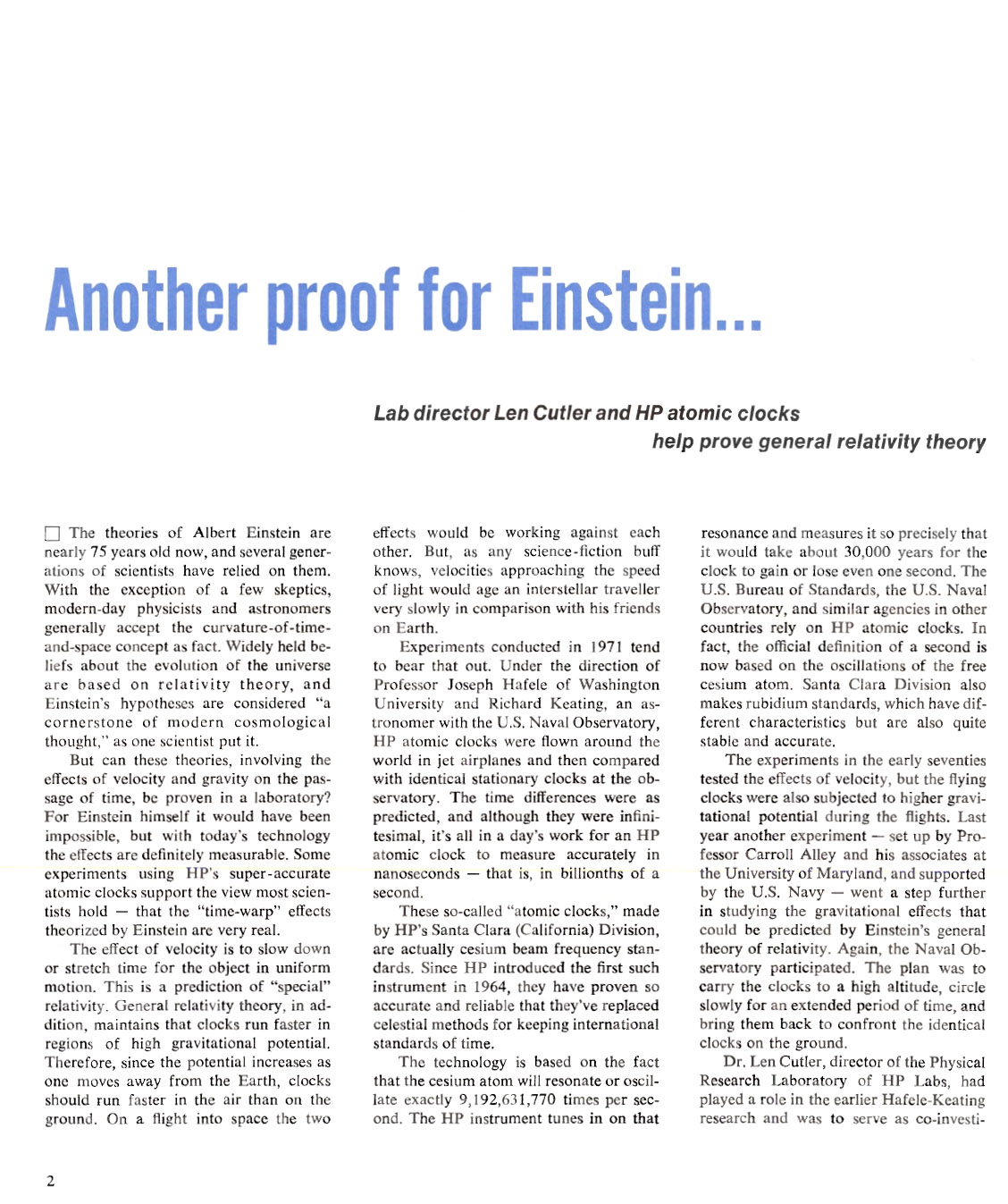 Another proof for Einstein...

Lab director Len Cutler and HP atomic clocks help prove general relativity theory

☐ The theories of Albert Einstein are nearly 75 years old now, and several generations of scientists have relied on them. With the exception of a few skeptics, modern-day physicists and astronomers generally accept the curvature-of-time-and-space concept as fact. Widely held beliefs about the evolution of the universe are based on relativity theory, and Einstein's hypotheses are considered "a cornerstone of modern cosmological thought," as one scientist put it.

But can these theories, involving the effects of velocity and gravity on the passage of time, be proven in a laboratory? For Einstein himself it would have been impossible, but with today's technology the effects are definitely measurable. Some experiments using HP's super-accurate atomic clocks support the view most scientists hold — that the "time-warp" effects theorized by Einstein are very real.

The effect of velocity is to slow down or stretch time for the object in uniform motion. This is a prediction of "special" relativity. General relativity theory, in addition, maintains that clocks run faster in regions of high gravitational potential. Therefore, since the potential increases as one moves away from the Earth, clocks should run faster in the air than on the ground. On a flight into space the two effects would be working against each other. But, as any science-fiction buff knows, velocities approaching the speed of light would age an interstellar traveller very slowly in comparison with his friends on Earth.

Experiments conducted in 1971 tend to bear that out. Under the direction of Professor Joseph Hafele of Washington University and Richard Keating, an astronomer with the U.S. Naval Observatory, HP atomic clocks were flown around the world in jet airplanes and then compared with identical stationary clocks at the observatory. The time differences were as predicted, and although they were infinitesimal, it's all in a day's work for an HP atomic clock to measure accurately in nanoseconds — that is, in billionths of a second.

These so-called "atomic clocks," made by HP's Santa Clara (California) Division, are actually cesium beam frequency standards. Since HP introduced the first such instrument in 1964, they have proven so accurate and reliable that they've replaced celestial methods for keeping international standards of time.

The technology is based on the fact that the cesium atom will resonate or oscillate exactly 9,192,631,770 times per second. The HP instrument tunes in on that resonance and measures it so precisely that it would take about 30,000 years for the clock to gain or lose even one second. The U.S. Bureau of Standards, the U.S. Naval Observatory, and similar agencies in other countries rely on HP atomic clocks. In fact, the official definition of a second is now based on the oscillations of the free cesium atom. Santa Clara Division also makes rubidium standards, which have different characteristics but are also quite stable and accurate.

The experiments in the early seventies tested the effects of velocity, but the flying clocks were also subjected to higher gravitational potential during the flights. Last year another experiment — set up by Professor Carroll Alley and his associates at the University of Maryland, and supported by the U.S. Navy — went a step further in studying the gravitational effects that could be predicted by Einstein's general theory of relativity. Again, the Naval Observatory participated. The plan was to carry the clocks to a high altitude, circle slowly for an extended period of time, and bring them back to confront the identical clocks on the ground.

Dr. Len Cutler, director of the Physical Research Laboratory of HP Labs, had played a role in the earlier Hafele-Keating research and was to serve as co-investi-

2